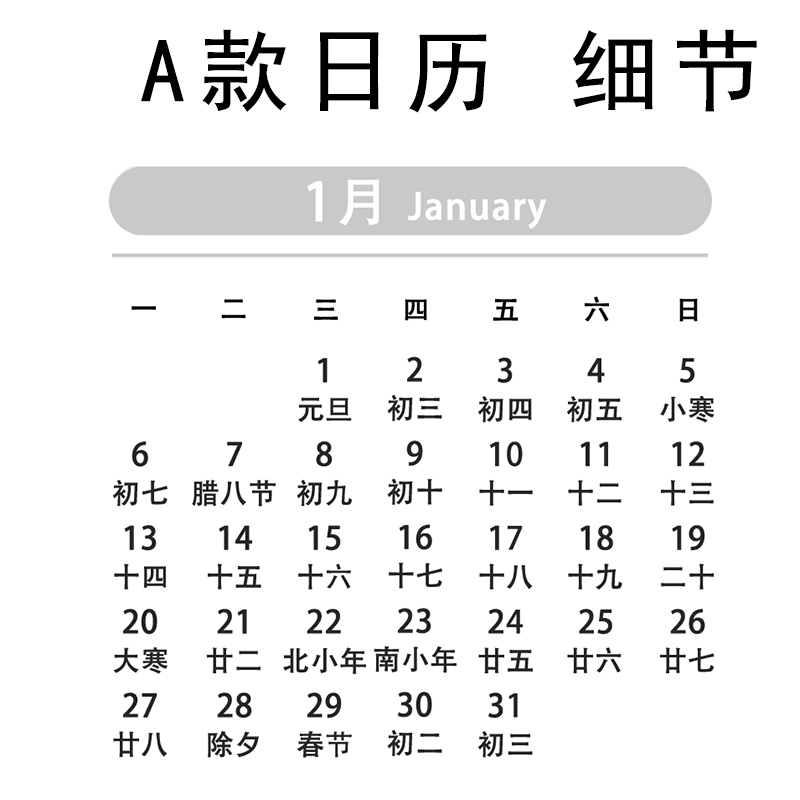 A款日历 细节

1月 January

| 一 | 二 | 三 | 四 | 五 | 六 | 日 |
|---|---|---|---|---|---|---|
| | | 1 元旦 | 2 初三 | 3 初四 | 4 初五 | 5 小寒 |
| 6 初七 | 7 腊八节 | 8 初九 | 9 初十 | 10 十一 | 11 十二 | 12 十三 |
| 13 十四 | 14 十五 | 15 十六 | 16 十七 | 17 十八 | 18 十九 | 19 二十 |
| 20 大寒 | 21 廿二 | 22 北小年 | 23 南小年 | 24 廿五 | 25 廿六 | 26 廿七 |
| 27 廿八 | 28 除夕 | 29 春节 | 30 初二 | 31 初三 | | |